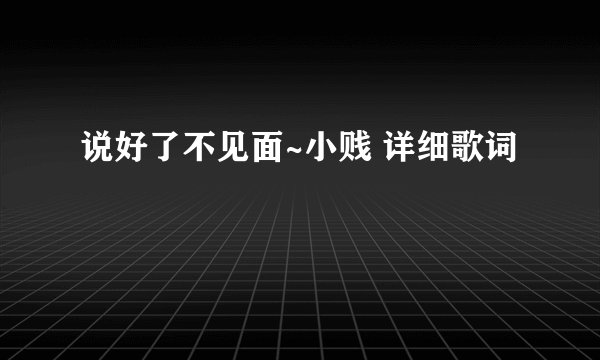 说好了不见面~小贱 详细歌词